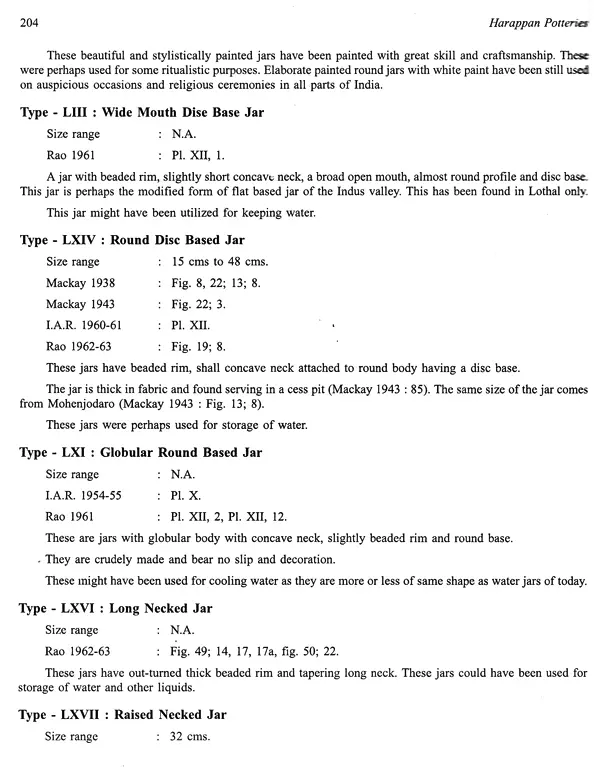 204 Harappan Potteries

These beautiful and stylistically painted jars have been painted with great skill and craftsmanship. These were perhaps used for some ritualistic purposes. Elaborate painted round jars with white paint have been still used on auspicious occasions and religious ceremonies in all parts of India.

Type - LIII : Wide Mouth Dise Base Jar

Size range : N.A.

Rao 1961 : Pl. XII, 1.

A jar with beaded rim, slightly short concave neck, a broad open mouth, almost round profile and disc base. This jar is perhaps the modified form of flat based jar of the Indus valley. This has been found in Lothal only.

This jar might have been utilized for keeping water.

Type - LXIV : Round Disc Based Jar

Size range : 15 cms to 48 cms.

Mackay 1938 : Fig. 8, 22; 13; 8.

Mackay 1943 : Fig. 22; 3.

I.A.R. 1960-61 : Pl. XII.

Rao 1962-63 : Fig. 19; 8.

These jars have beaded rim, shall concave neck attached to round body having a disc base.

The jar is thick in fabric and found serving in a cess pit (Mackay 1943 : 85). The same size of the jar comes from Mohenjodaro (Mackay 1943 : Fig. 13; 8).

These jars were perhaps used for storage of water.

Type - LXI : Globular Round Based Jar

Size range : N.A.

I.A.R. 1954-55 : Pl. X.

Rao 1961 : Pl. XII, 2, Pl. XII, 12.

These are jars with globular body with concave neck, slightly beaded rim and round base.

They are crudely made and bear no slip and decoration.

These might have been used for cooling water as they are more or less of same shape as water jars of today.

Type - LXVI : Long Necked Jar

Size range : N.A.

Rao 1962-63 : Fig. 49; 14, 17, 17a, fig. 50; 22.

These jars have out-turned thick beaded rim and tapering long neck. These jars could have been used for storage of water and other liquids.

Type - LXVII : Raised Necked Jar

Size range : 32 cms.